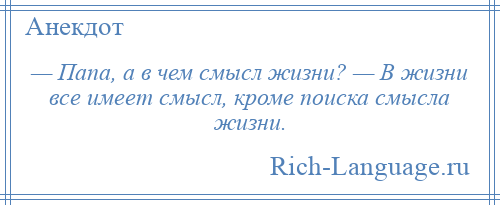 Анекдот

— Папа, а в чем смысл жизни? — В жизни все имеет смысл, кроме поиска смысла жизни.

Rich-Language.ru